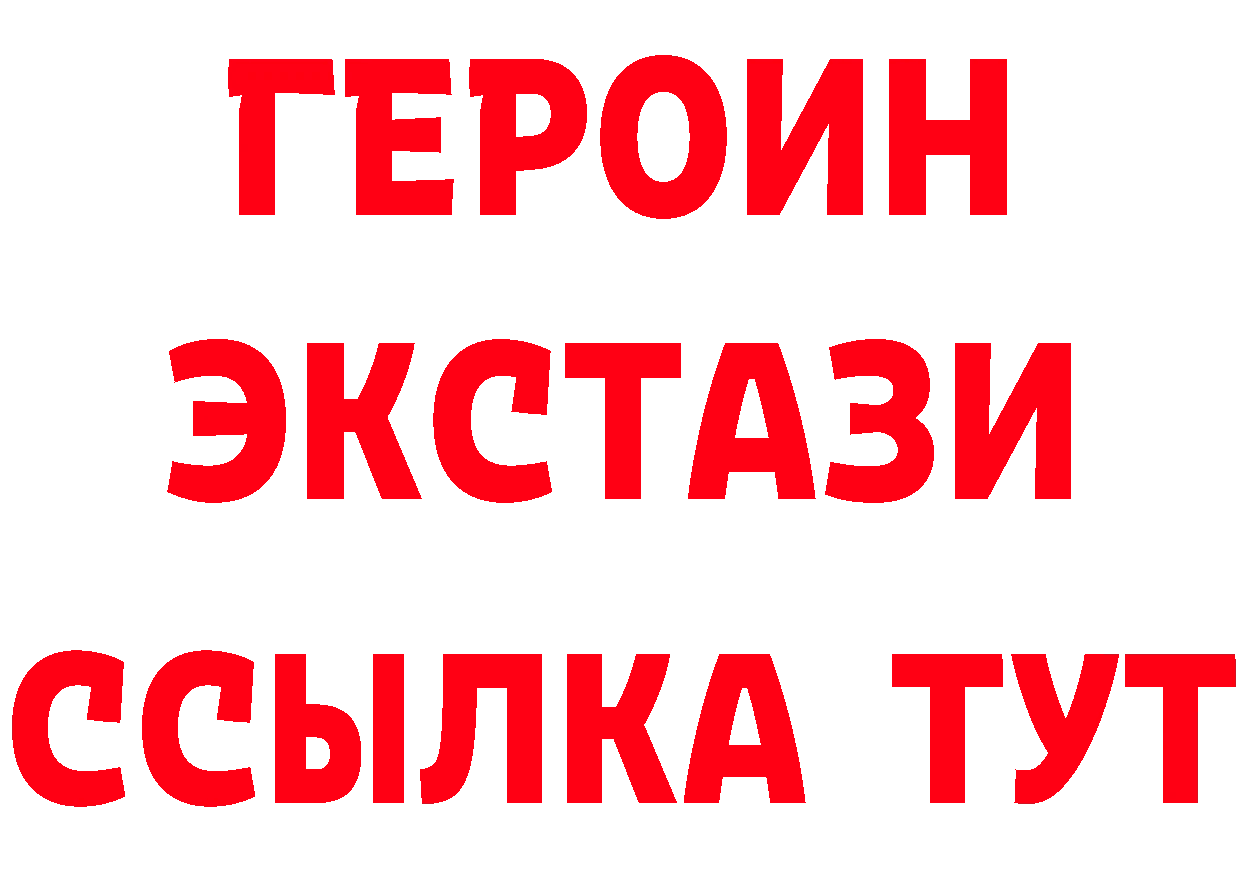 ГЕРОИН
ЭКСТАЗИ
ССЫЛКА ТУТ